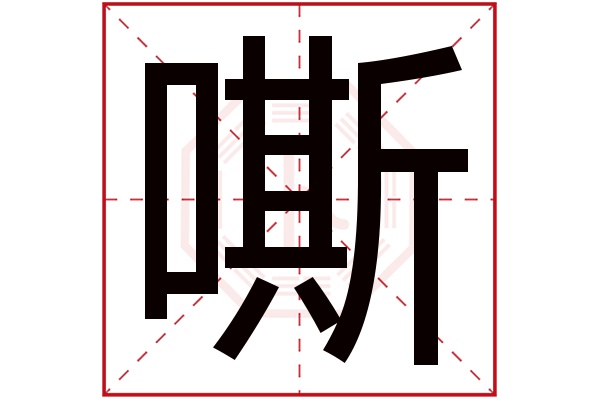 嘶